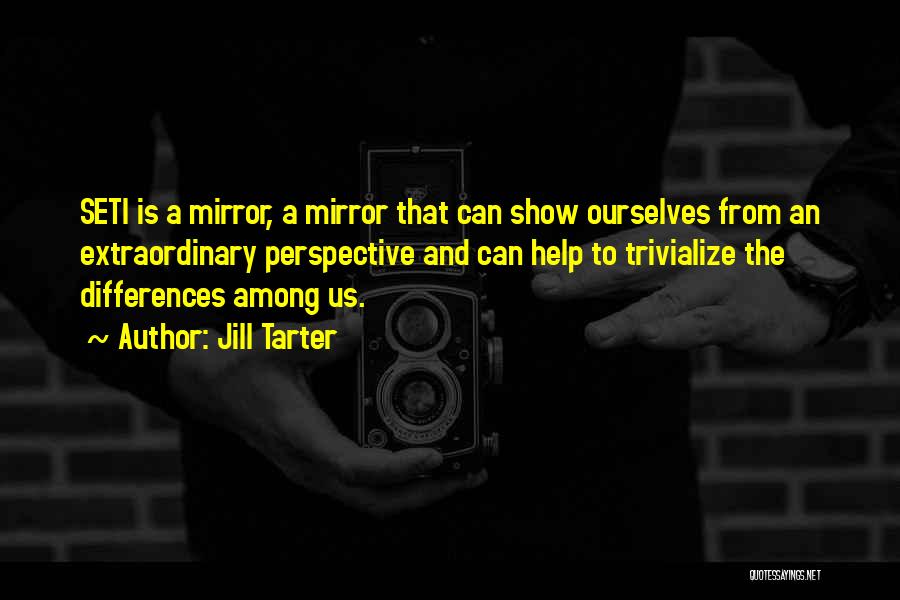 SETI is a mirror, a mirror that can show ourselves from an extraordinary perspective and can help to trivialize the differences among us.

~ Author: Jill Tarter

QUOTESSAYINGS.NET